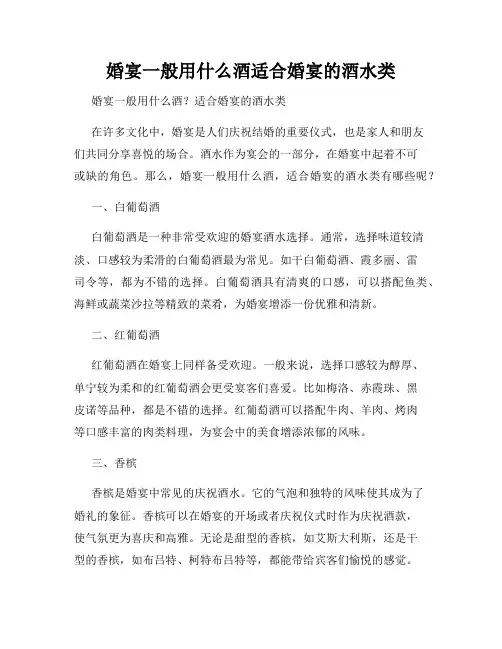 婚宴一般用什么酒适合婚宴的酒水类

婚宴一般用什么酒？适合婚宴的酒水类

在许多文化中，婚宴是人们庆祝结婚的重要仪式，也是家人和朋友们共同分享喜悦的场合。酒水作为宴会的一部分，在婚宴中起着不可或缺的角色。那么，婚宴一般用什么酒，适合婚宴的酒水类有哪些呢？

一、白葡萄酒

白葡萄酒是一种非常受欢迎的婚宴酒水选择。通常，选择味道较清淡、口感较为柔滑的白葡萄酒最为常见。如干白葡萄酒、霞多丽、雷司令等，都为不错的选择。白葡萄酒具有清爽的口感，可以搭配鱼类、海鲜或蔬菜沙拉等精致的菜肴，为婚宴增添一份优雅和清新。

二、红葡萄酒

红葡萄酒在婚宴上同样备受欢迎。一般来说，选择口感较为醇厚、单宁较为柔和的红葡萄酒会更受宴客们喜爱。比如梅洛、赤霞珠、黑皮诺等品种，都是不错的选择。红葡萄酒可以搭配牛肉、羊肉、烤肉等口感丰富的肉类料理，为宴会中的美食增添浓郁的风味。

三、香槟

香槟是婚宴中常见的庆祝酒水。它的气泡和独特的风味使其成为了婚礼的象征。香槟可以在婚宴的开场或者庆祝仪式时作为庆祝酒款，使气氛更为喜庆和高雅。无论是甜型的香槟，如艾斯大利斯，还是干型的香槟，如布吕特、柯特布吕特等，都能带给宾客们愉悦的感觉。